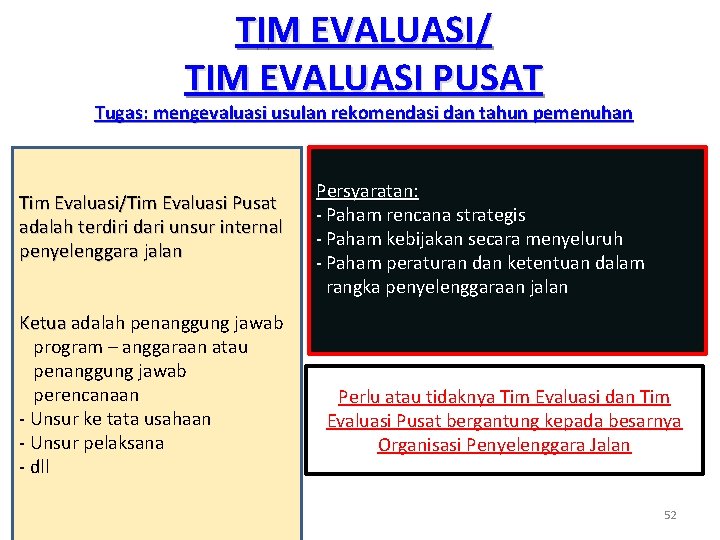 TIM EVALUASI/
TIM EVALUASI PUSAT

Tugas: mengevaluasi usulan rekomendasi dan tahun pemenuhan

Tim Evaluasi/Tim Evaluasi Pusat adalah terdiri dari unsur internal penyelenggara jalan

Ketua adalah penanggung jawab program – anggaraan atau penanggung jawab perencanaan
- Unsur ke tata usahaan
- Unsur pelaksana
- dll

Persyaratan:
- Paham rencana strategis
- Paham kebijakan secara menyeluruh
- Paham peraturan dan ketentuan dalam rangka penyelenggaraan jalan

Perlu atau tidaknya Tim Evaluasi dan Tim Evaluasi Pusat bergantung kepada besarnya Organisasi Penyelenggara Jalan

52